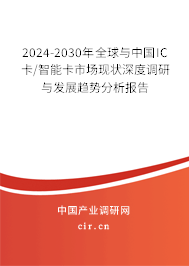 2024-2030年全球与中国IC卡/智能卡市场现状深度调研与发展趋势分析报告

中国产业调研网

cir.cn